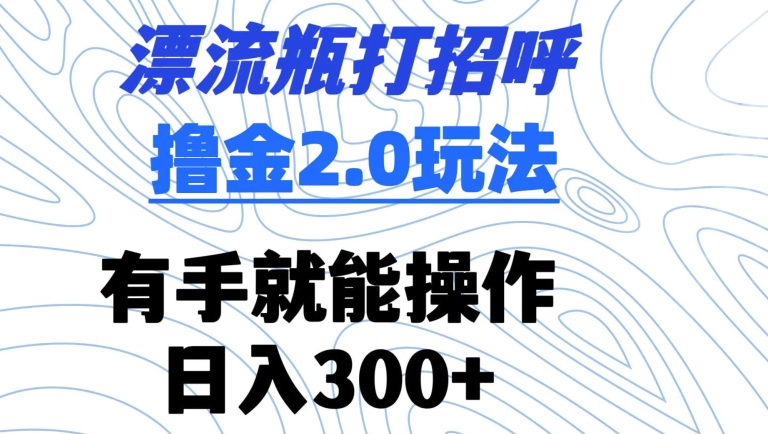 漂流瓶打招呼
撸金2.0玩法

有手就能操作
日入300+